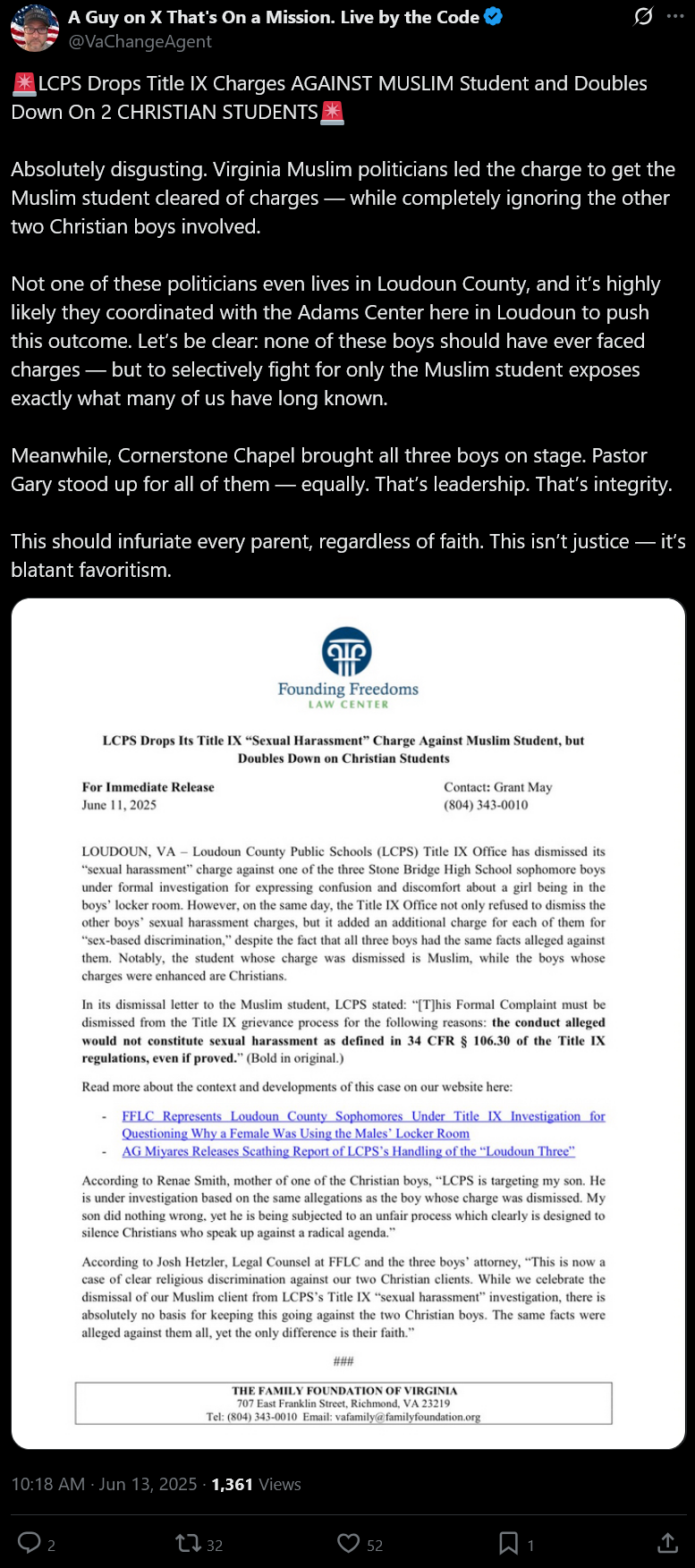 A Guy on X That's On a Mission. Live by the Code
@VaChangeAgent

🚨LCPS Drops Title IX Charges AGAINST MUSLIM Student and Doubles Down On 2 CHRISTIAN STUDENTS🚨

Absolutely disgusting. Virginia Muslim politicians led the charge to get the Muslim student cleared of charges — while completely ignoring the other two Christian boys involved.

Not one of these politicians even lives in Loudoun County, and it's highly likely they coordinated with the Adams Center here in Loudoun to push this outcome. Let's be clear: none of these boys should have ever faced charges — but to selectively fight for only the Muslim student exposes exactly what many of us have long known.

Meanwhile, Cornerstone Chapel brought all three boys on stage. Pastor Gary stood up for all of them — equally. That's leadership. That's integrity.

This should infuriate every parent, regardless of faith. This isn't justice — it's blatant favoritism.

Founding Freedoms
LAW CENTER

LCPS Drops Its Title IX "Sexual Harassment" Charge Against Muslim Student, but Doubles Down on Christian Students

For Immediate Release
June 11, 2025

Contact: Grant May
(804) 343-0010

LOUDOUN, VA – Loudoun County Public Schools (LCPS) Title IX Office has dismissed its "sexual harassment" charge against one of the three Stone Bridge High School sophomore boys under formal investigation for expressing confusion and discomfort about a girl being in the boys' locker room. However, on the same day, the Title IX Office not only refused to dismiss the other boys' sexual harassment charges, but it added an additional charge for each of them for "sex-based discrimination," despite the fact that all three boys had the same facts alleged against them. Notably, the student whose charge was dismissed is Muslim, while the boys whose charges were enhanced are Christians.

In its dismissal letter to the Muslim student, LCPS stated: "[T]his Formal Complaint must be dismissed from the Title IX grievance process for the following reasons: the conduct alleged would not constitute sexual harassment as defined in 34 CFR § 106.30 of the Title IX regulations, even if proved." (Bold in original.)

Read more about the context and developments of this case on our website here:

- FFLC Represents Loudoun County Sophomores Under Title IX Investigation for Questioning Why a Female Was Using the Males' Locker Room
- AG Miyares Releases Scathing Report of LCPS's Handling of the "Loudoun Three"

According to Renae Smith, mother of one of the Christian boys, "LCPS is targeting my son. He is under investigation based on the same allegations as the boy whose charge was dismissed. My son did nothing wrong, yet he is being subjected to an unfair process which clearly is designed to silence Christians who speak up against a radical agenda."

According to Josh Hetzler, Legal Counsel at FFLC and the three boys' attorney, "This is now a case of clear religious discrimination against our two Christian clients. While we celebrate the dismissal of our Muslim client from LCPS's Title IX "sexual harassment" investigation, there is absolutely no basis for keeping this going against the two Christian boys. The same facts were alleged against them all, yet the only difference is their faith."

###

THE FAMILY FOUNDATION OF VIRGINIA
707 East Franklin Street, Richmond, VA 23219
Tel: (804) 343-0010 Email: vafamily@familyfoundation.org

10:18 AM · Jun 13, 2025 · 1,361 Views

2 32 52 1